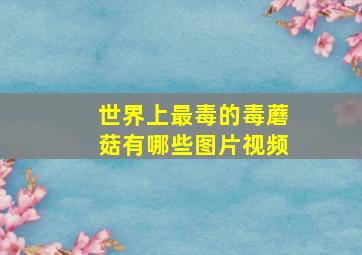 世界上最毒的毒蘑菇有哪些图片视频